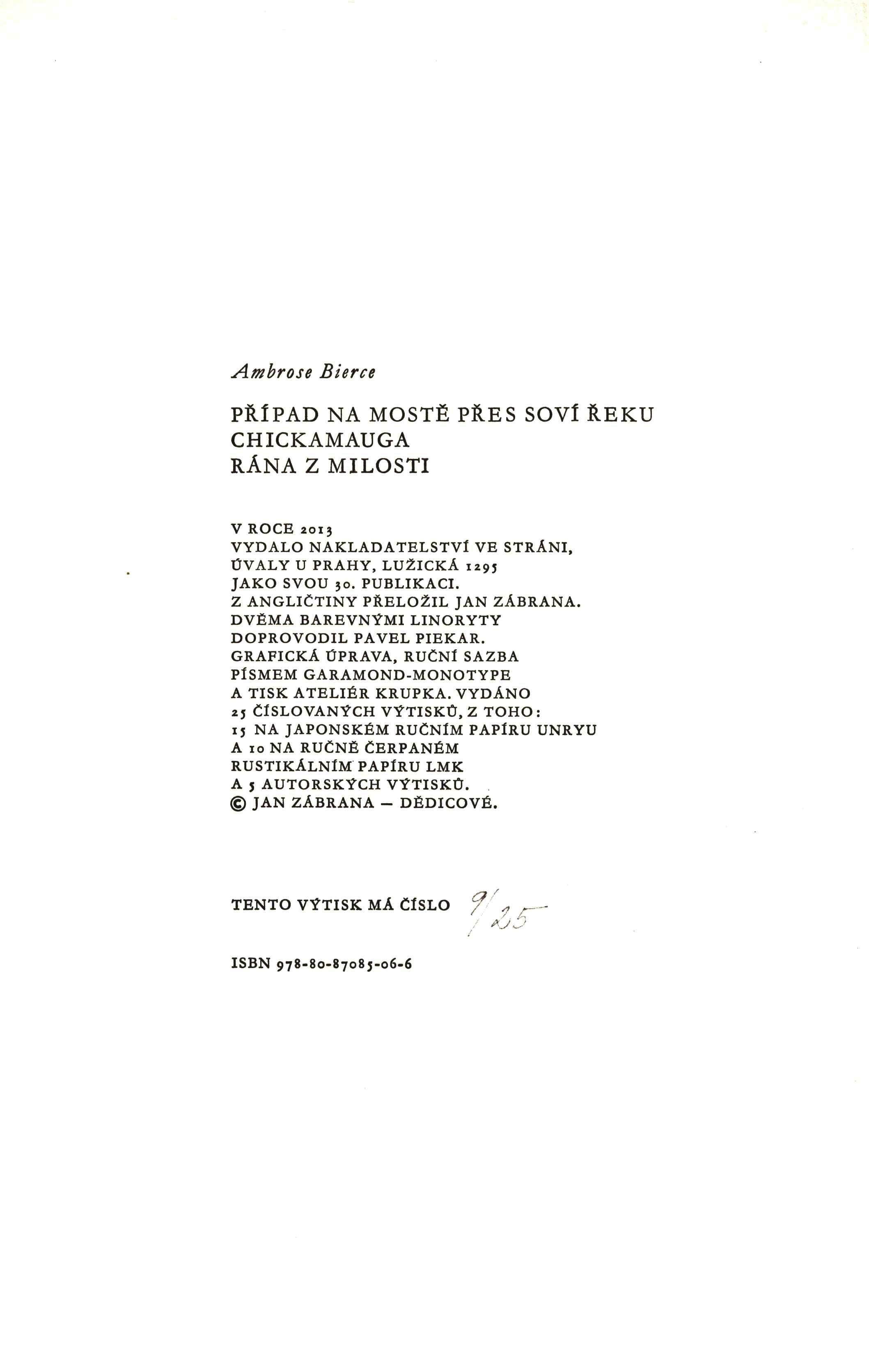 Ambrose Bierce

PŘÍPAD NA MOSTĚ PŘES SOVÍ ŘEKU
CHICKAMAUGA
RÁNA Z MILOSTI

V ROCE 2013
VYDALO NAKLADATELSTVÍ VE STRÁNI,
ÚVALY U PRAHY, LUŽICKÁ 1295
JAKO SVOU 30. PUBLIKACI.
Z ANGLIČTINY PŘELOŽIL JAN ZÁBRANA.
DVĚMA BAREVNÝMI LINORYTY
DOPROVODIL PAVEL PIEKAR.
GRAFICKÁ ÚPRAVA, RUČNÍ SAZBA
PÍSMEM GARAMOND-MONOTYPE
A TISK ATELIÉR KRUPKA. VYDÁNO
25 ČÍSLOVANÝCH VÝTISKŮ, Z TOHO:
15 NA JAPONSKÉM RUČNÍM PAPÍRU UNRYU
A 10 NA RUČNĚ ČERPANÉM
RUSTIKÁLNÍM PAPÍRU LMK
A 5 AUTORSKÝCH VÝTISKŮ.
© JAN ZÁBRANA — DĚDICOVÉ.

TENTO VÝTISK MÁ ČÍSLO 9/25

ISBN 978-80-87085-06-6